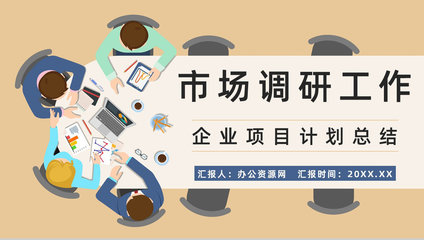 市场调研工作

企业项目计划总结

汇报人：办公资源网　汇报时间：20XX.XX